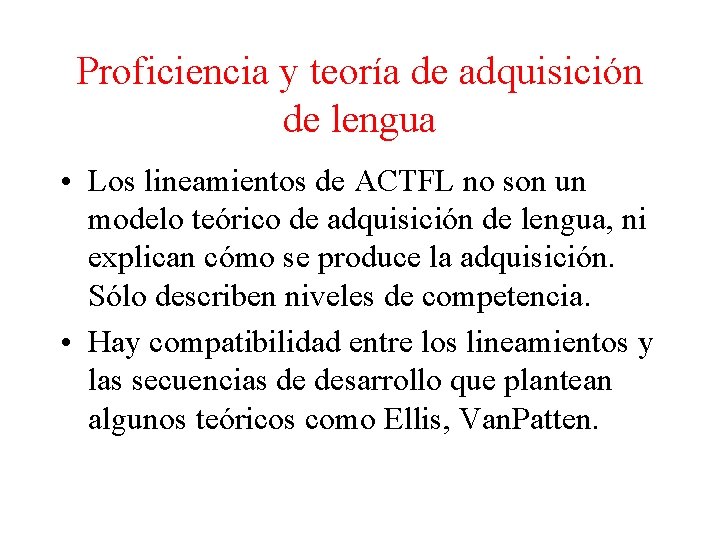 Proficiencia y teoría de adquisición de lengua

• Los lineamientos de ACTFL no son un modelo teórico de adquisición de lengua, ni explican cómo se produce la adquisición. Sólo describen niveles de competencia.

• Hay compatibilidad entre los lineamientos y las secuencias de desarrollo que plantean algunos teóricos como Ellis, VanPatten.